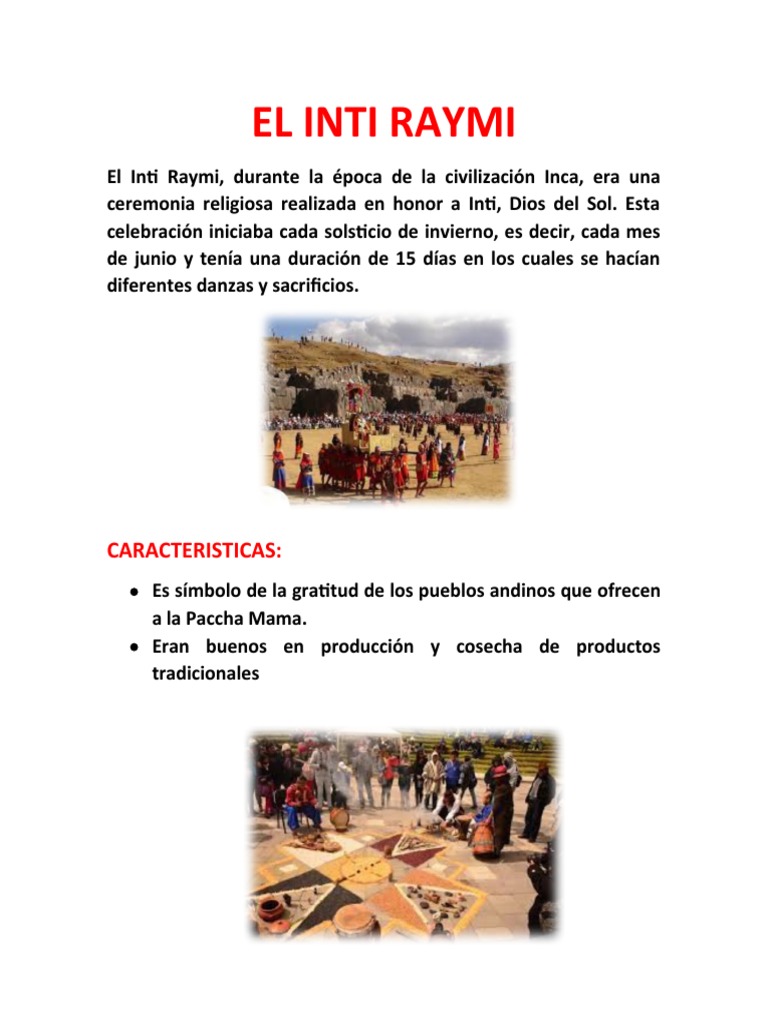 EL INTI RAYMI

El Inti Raymi, durante la época de la civilización Inca, era una ceremonia religiosa realizada en honor a Inti, Dios del Sol. Esta celebración iniciaba cada solsticio de invierno, es decir, cada mes de junio y tenía una duración de 15 días en los cuales se hacían diferentes danzas y sacrificios.

CARACTERISTICAS:

• Es símbolo de la gratitud de los pueblos andinos que ofrecen a la Paccha Mama.
• Eran buenos en producción y cosecha de productos tradicionales